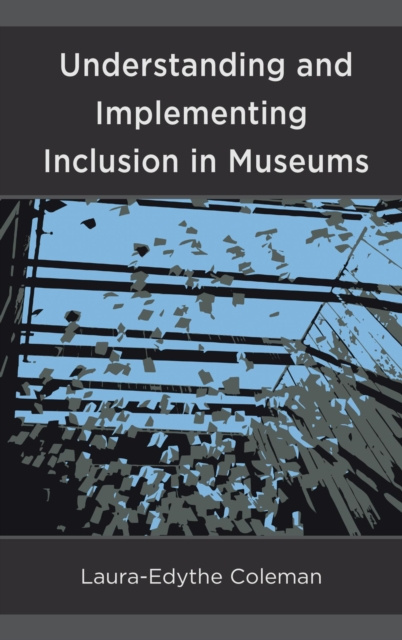 Understanding and Implementing Inclusion in Museums

Laura-Edythe Coleman